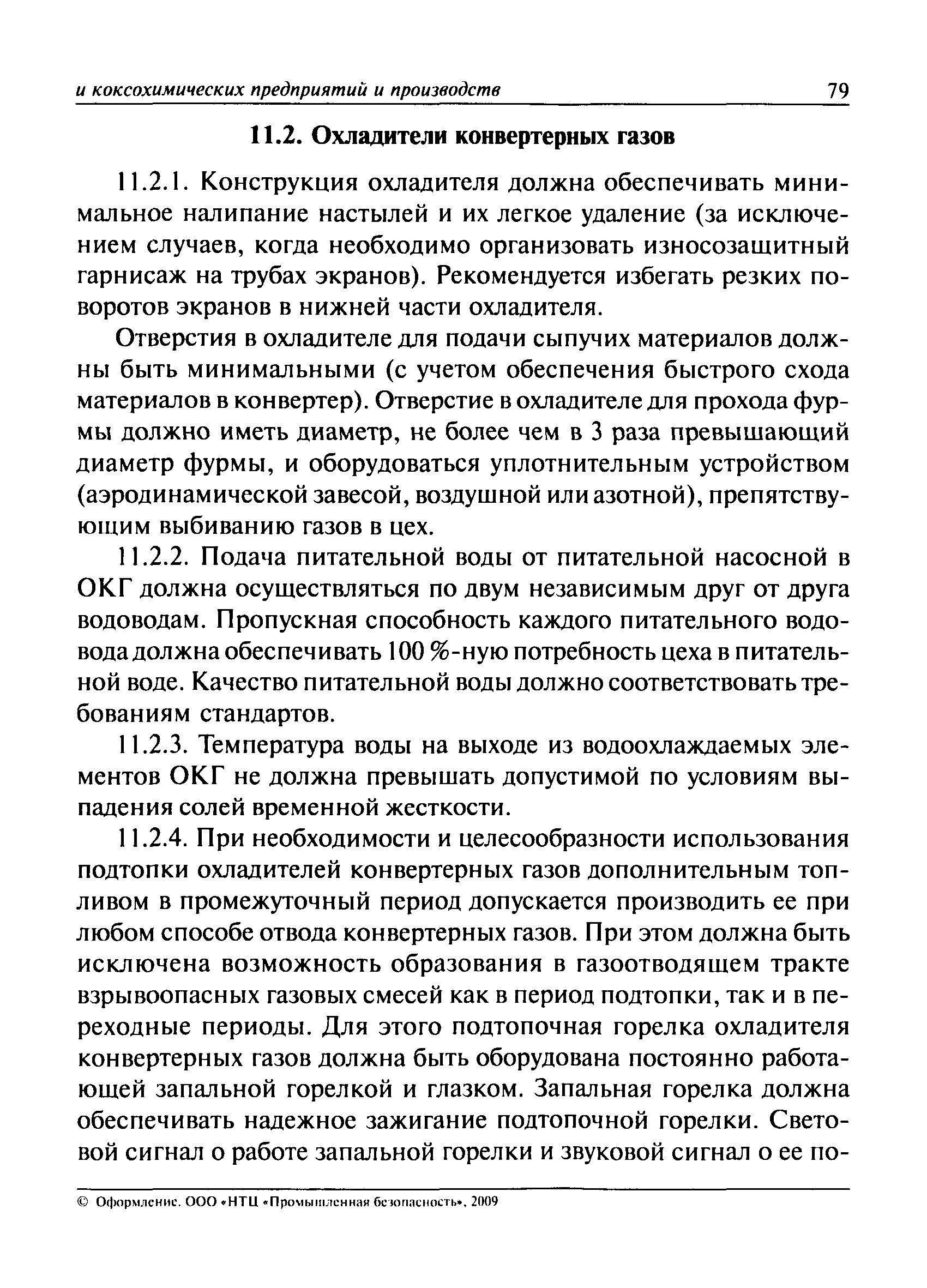 и коксохимических предприятий и производств 79

11.2. Охладители конвертерных газов

11.2.1. Конструкция охладителя должна обеспечивать минимальное налипание настылей и их легкое удаление (за исключением случаев, когда необходимо организовать износозащитный гарнисаж на трубах экранов). Рекомендуется избегать резких поворотов экранов в нижней части охладителя.

Отверстия в охладителе для подачи сыпучих материалов должны быть минимальными (с учетом обеспечения быстрого схода материалов в конвертер). Отверстие в охладителе для прохода фурмы должно иметь диаметр, не более чем в 3 раза превышающий диаметр фурмы, и оборудоваться уплотнительным устройством (аэродинамической завесой, воздушной или азотной), препятствующим выбиванию газов в цех.

11.2.2. Подача питательной воды от питательной насосной в ОКГ должна осуществляться по двум независимым друг от друга водоводам. Пропускная способность каждого питательного водовода должна обеспечивать 100 %-ную потребность цеха в питательной воде. Качество питательной воды должно соответствовать требованиям стандартов.

11.2.3. Температура воды на выходе из водоохлаждаемых элементов ОКГ не должна превышать допустимой по условиям выпадения солей временной жесткости.

11.2.4. При необходимости и целесообразности использования подтопки охладителей конвертерных газов дополнительным топливом в промежуточный период допускается производить ее при любом способе отвода конвертерных газов. При этом должна быть исключена возможность образования в газоотводящем тракте взрывоопасных газовых смесей как в период подтопки, так и в переходные периоды. Для этого подтопочная горелка охладителя конвертерных газов должна быть оборудована постоянно работающей запальной горелкой и глазком. Запальная горелка должна обеспечивать надежное зажигание подтопочной горелки. Световой сигнал о работе запальной горелки и звуковой сигнал о ее по-

© Оформление. ООО «НТЦ «Промышленная безопасность», 2009